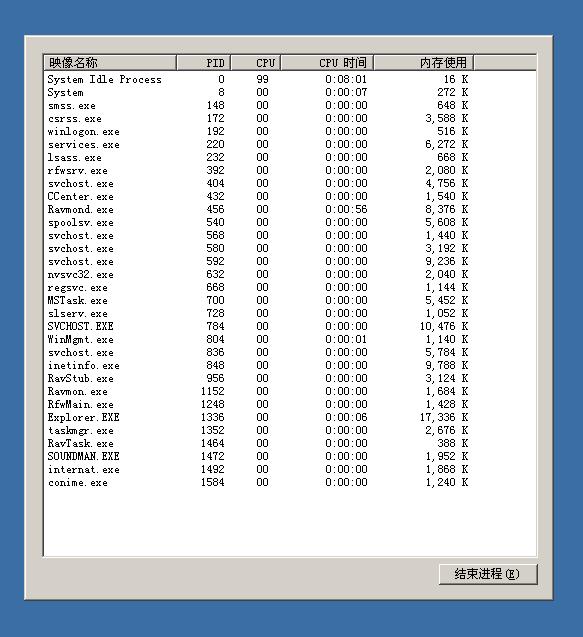 | 映像名称 | PID | CPU | CPU 时间 | 内存使用 |
|---|---|---|---|---|
| System Idle Process | 0 | 99 | 0:08:01 | 16 K |
| System | 8 | 00 | 0:00:07 | 272 K |
| smss.exe | 148 | 00 | 0:00:00 | 648 K |
| csrss.exe | 172 | 00 | 0:00:00 | 3,588 K |
| winlogon.exe | 192 | 00 | 0:00:00 | 516 K |
| services.exe | 220 | 00 | 0:00:00 | 6,272 K |
| lsass.exe | 232 | 00 | 0:00:00 | 668 K |
| rfwsrv.exe | 392 | 00 | 0:00:00 | 2,080 K |
| svchost.exe | 404 | 00 | 0:00:00 | 4,756 K |
| CCenter.exe | 432 | 00 | 0:00:00 | 1,540 K |
| Ravmond.exe | 456 | 00 | 0:00:56 | 8,376 K |
| spoolsv.exe | 540 | 00 | 0:00:00 | 5,608 K |
| svchost.exe | 568 | 00 | 0:00:00 | 1,440 K |
| svchost.exe | 580 | 00 | 0:00:00 | 3,192 K |
| svchost.exe | 592 | 00 | 0:00:00 | 9,236 K |
| nvsvc32.exe | 632 | 00 | 0:00:00 | 2,040 K |
| regsvc.exe | 668 | 00 | 0:00:00 | 1,144 K |
| MSTask.exe | 700 | 00 | 0:00:00 | 5,452 K |
| slserv.exe | 728 | 00 | 0:00:00 | 1,052 K |
| SVCHOST.EXE | 784 | 00 | 0:00:00 | 10,476 K |
| WinMgmt.exe | 804 | 00 | 0:00:01 | 1,140 K |
| svchost.exe | 836 | 00 | 0:00:00 | 5,784 K |
| inetinfo.exe | 848 | 00 | 0:00:00 | 9,788 K |
| RavStub.exe | 956 | 00 | 0:00:00 | 3,124 K |
| Ravmon.exe | 1152 | 00 | 0:00:00 | 1,684 K |
| RfwMain.exe | 1248 | 00 | 0:00:00 | 1,428 K |
| Explorer.EXE | 1336 | 00 | 0:00:06 | 17,336 K |
| taskmgr.exe | 1352 | 00 | 0:00:00 | 2,676 K |
| RavTask.exe | 1464 | 00 | 0:00:00 | 388 K |
| SOUNDMAN.EXE | 1472 | 00 | 0:00:00 | 1,952 K |
| internat.exe | 1492 | 00 | 0:00:00 | 1,868 K |
| conime.exe | 1584 | 00 | 0:00:00 | 1,240 K |

结束进程(E)